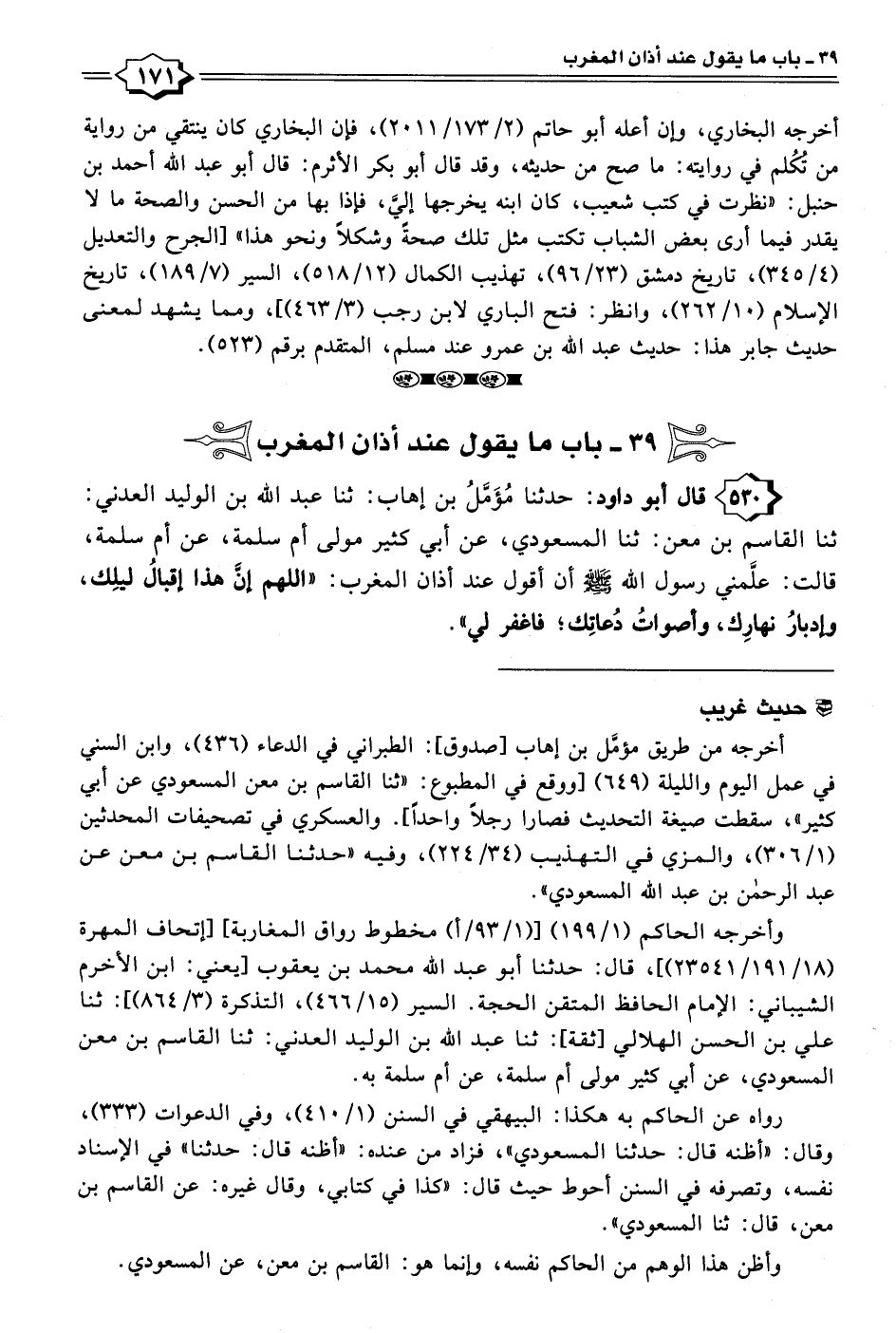 ٣٩ ـ باب ما يقول عند أذان المغرب ١٧١

أخرجه البخاري، وإن أعله أبو حاتم (٢/ ١٧٣/ ٢٠١١)، فإن البخاري كان ينتقي من رواية من تُكُلم في روايته: ما صح من حديثه، وقد قال أبو بكر الأثرم: قال أبو عبد الله أحمد بن حنبل: «نظرت في كتب شعيب، كان ابنه يخرجها إليَّ، فإذا بها من الحسن والصحة ما لا يقدر فيما أرى بعض الشباب تكتب مثل تلك صحةً وشكلاً ونحو هذا» [الجرح والتعديل (٤/ ٣٤٥)، تاريخ دمشق (٢٣/ ٩٦)، تهذيب الكمال (١٢/ ٥١٨)، السير (٧/ ١٨٩)، تاريخ الإسلام (١٠/ ٢٦٢)، وانظر: فتح الباري لابن رجب (٣/ ٤٦٣)]، ومما يشهد لمعنى حديث جابر هذا: حديث عبد الله بن عمرو عند مسلم، المتقدم برقم (٥٢٣).

٣٩ ـ باب ما يقول عند أذان المغرب

٥٣٠ قال أبو داود: حدثنا مُؤَمَّلُ بن إهاب: ثنا عبد الله بن الوليد العدني: ثنا القاسم بن معن: ثنا المسعودي، عن أبي كثير مولى أم سلمة، عن أم سلمة، قالت: علَّمني رسول الله ﷺ أن أقول عند أذان المغرب: «اللهم إنَّ هذا إقبالُ ليلِك، وإدبارُ نهارِك، وأصواتُ دُعاتِك؛ فاغفر لي».

حديث غريب

أخرجه من طريق مؤمَّل بن إهاب [صدوق]: الطبراني في الدعاء (٤٣٦)، وابن السني في عمل اليوم والليلة (٦٤٩) [ووقع في المطبوع: «ثنا القاسم بن معن المسعودي عن أبي كثير»، سقطت صيغة التحديث فصارا رجلاً واحداً]. والعسكري في تصحيفات المحدثين (١/ ٣٠٦)، والمزي في التهذيب (٣٤/ ٢٢٤)، وفيه «حدثنا القاسم بن معن عن عبد الرحمٰن بن عبد الله المسعودي».

وأخرجه الحاكم (١/ ١٩٩) [(١/ ٩٣/ أ) مخطوط رواق المغاربة] [إتحاف المهرة (١٨/ ١٩١/ ٢٣٥٤١)]، قال: حدثنا أبو عبد الله محمد بن يعقوب [يعني: ابن الأخرم الشيباني: الإمام الحافظ المتقن الحجة. السير (١٥/ ٤٦٦)، التذكرة (٣/ ٨٦٤)]: ثنا علي بن الحسن الهلالي [ثقة]: ثنا عبد الله بن الوليد العدني: ثنا القاسم بن معن المسعودي، عن أبي كثير مولى أم سلمة، عن أم سلمة به.

رواه عن الحاكم به هكذا: البيهقي في السنن (١/ ٤١٠)، وفي الدعوات (٣٣٣)، وقال: «أظنه قال: حدثنا المسعودي»، فزاد من عنده: «أظنه قال: حدثنا» في الإسناد نفسه، وتصرفه في السنن أحوط حيث قال: «كذا في كتابي، وقال غيره: عن القاسم بن معن، قال: ثنا المسعودي».

وأظن هذا الوهم من الحاكم نفسه، وإنما هو: القاسم بن معن، عن المسعودي.